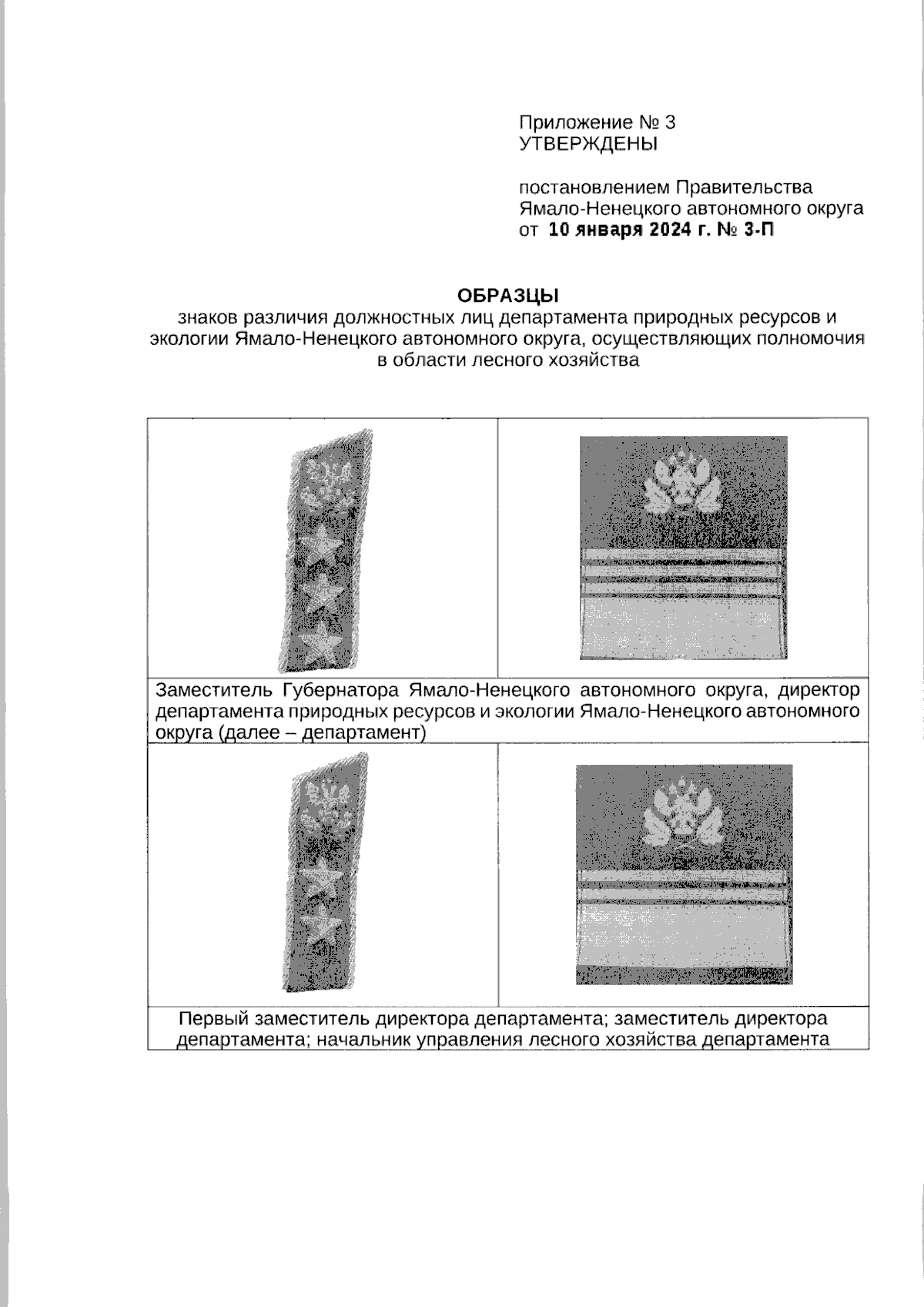 Приложение № 3
УТВЕРЖДЕНЫ

постановлением Правительства Ямало-Ненецкого автономного округа
от 10 января 2024 г. № 3-П

ОБРАЗЦЫ
знаков различия должностных лиц департамента природных ресурсов и экологии Ямало-Ненецкого автономного округа, осуществляющих полномочия в области лесного хозяйства

Заместитель Губернатора Ямало-Ненецкого автономного округа, директор департамента природных ресурсов и экологии Ямало-Ненецкого автономного округа (далее – департамент)

Первый заместитель директора департамента; заместитель директора департамента; начальник управления лесного хозяйства департамента